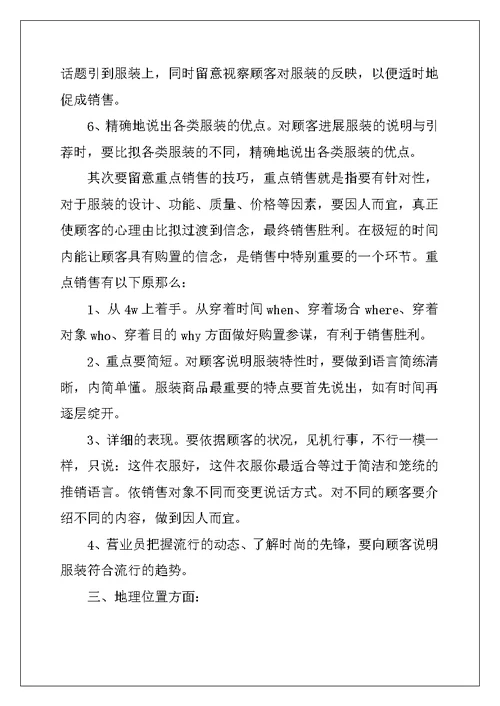 话题引到服装上，同时留意视察顾客对服装的反映，以便适时地促成销售。

6、精确地说出各类服装的优点。对顾客进展服装的说明与引荐时，要比拟各类服装的不同，精确地说出各类服装的优点。

其次要留意重点销售的技巧，重点销售就是指要有针对性，对于服装的设计、功能、质量、价格等因素，要因人而宜，真正使顾客的心理由比拟过渡到信念，最终销售胜利。在极短的时间内能让顾客具有购置的信念，是销售中特别重要的一个环节。重点销售有以下原那么：

1、从 4w 上着手。从穿着时间 when、穿着场合 where、穿着对象 who、穿着目的 why 方面做好购置参谋，有利于销售胜利。

2、重点要简短。对顾客说明服装特性时，要做到语言简练清晰，内简单懂。服装商品最重要的特点要首先说出，如有时间再逐层绽开。

3、详细的表现。要依据顾客的状况，见机行事，不行一模一样，只说：这件衣服好，这件衣服你最适合等过于简洁和笼统的推销语言。依销售对象不同而变更说话方式。对不同的顾客要介绍不同的内容，做到因人而宜。

4、营业员把握流行的动态、了解时尚的先锋，要向顾客说明服装符合流行的趋势。

三、地理位置方面：